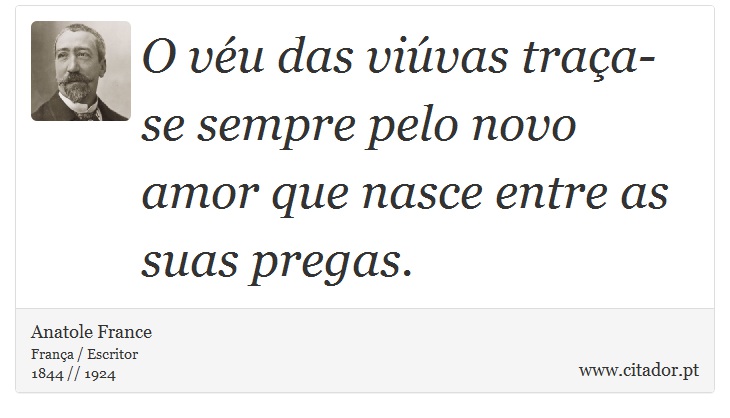 O véu das viúvas traça-se sempre pelo novo amor que nasce entre as suas pregas.

Anatole France
França / Escritor
1844 // 1924

www.citador.pt